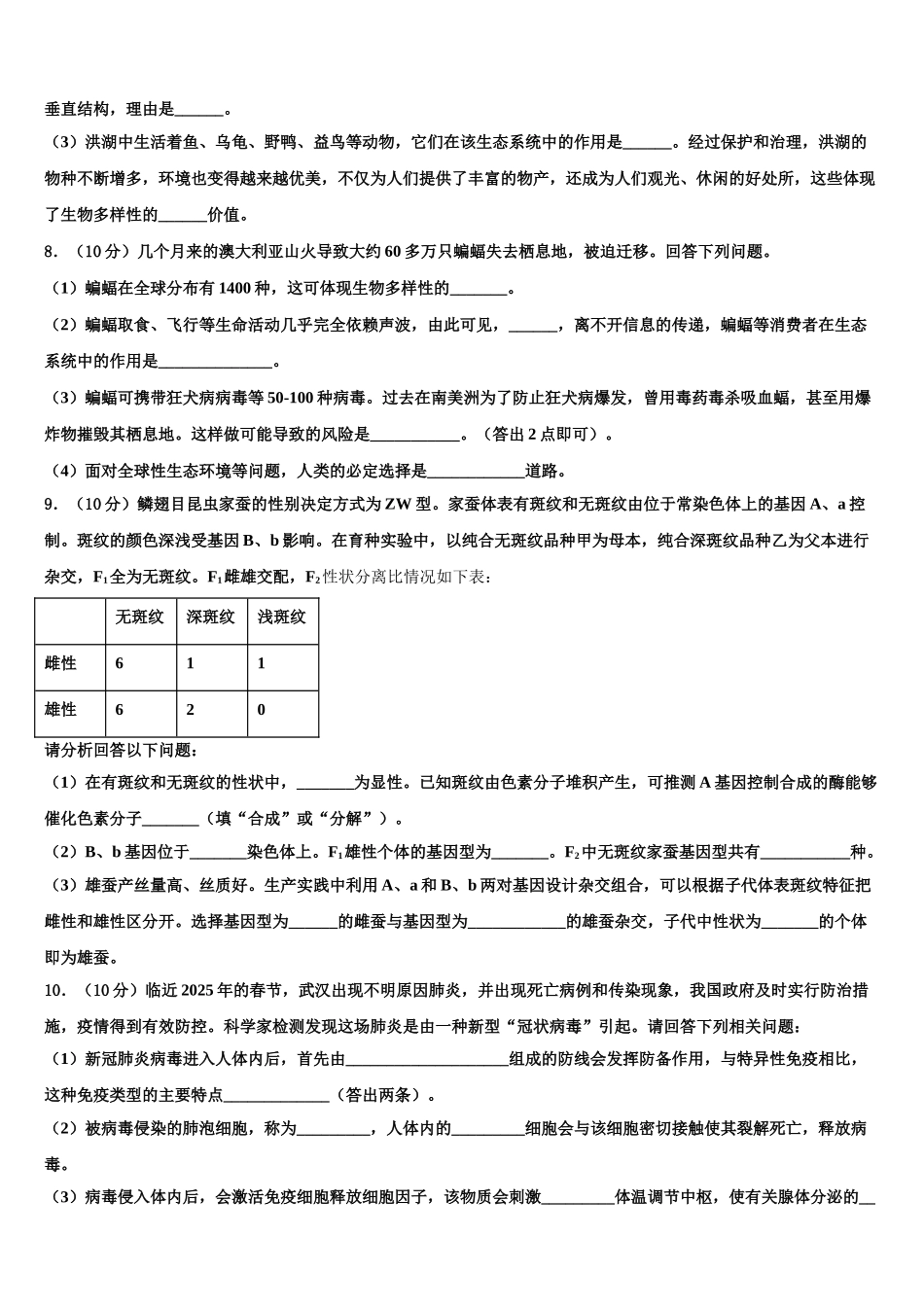 垂直结构，理由是______。

（3）洪湖中生活着鱼、乌龟、野鸭、益鸟等动物，它们在该生态系统中的作用是______。经过保护和治理，洪湖的物种不断增多，环境也变得越来越优美，不仅为人们提供了丰富的物产，还成为人们观光、休闲的好处所，这些体现了生物多样性的______价值。

8．（10分）几个月来的澳大利亚山火导致大约60多万只蝙蝠失去栖息地，被迫迁移。回答下列问题。

（1）蝙蝠在全球分布有1400种，这可体现生物多样性的_______。

（2）蝙蝠取食、飞行等生命活动几乎完全依赖声波，由此可见，______，离不开信息的传递，蝙蝠等消费者在生态系统中的作用是______________。

（3）蝙蝠可携带狂犬病病毒等50-100种病毒。过去在南美洲为了防止狂犬病爆发，曾用毒药毒杀吸血蝠，甚至用爆炸物摧毁其栖息地。这样做可能导致的风险是___________。（答出2点即可）。

（4）面对全球性生态环境等问题，人类的必定选择是____________道路。

9．（10分）鳞翅目昆虫家蚕的性别决定方式为ZW型。家蚕体表有斑纹和无斑纹由位于常染色体上的基因A、a控制。斑纹的颜色深浅受基因B、b影响。在育种实验中，以纯合无斑纹品种甲为母本，纯合深斑纹品种乙为父本进行杂交，$F_1$全为无斑纹。$F_1$雌雄交配，$F_2$性状分离比情况如下表：

| | 无斑纹 | 深斑纹 | 浅斑纹 |
|---|---|---|---|
| 雌性 | 6 | 1 | 1 |
| 雄性 | 6 | 2 | 0 |

请分析回答以下问题：

（1）在有斑纹和无斑纹的性状中，_______为显性。已知斑纹由色素分子堆积产生，可推测A基因控制合成的酶能够催化色素分子_______（填“合成”或“分解”）。

（2）B、b基因位于_______染色体上。$F_1$雄性个体的基因型为_______。$F_2$中无斑纹家蚕基因型共有___________种。

（3）雄蚕产丝量高、丝质好。生产实践中利用A、a和B、b两对基因设计杂交组合，可以根据子代体表斑纹特征把雌性和雄性区分开。选择基因型为______的雌蚕与基因型为____________的雄蚕杂交，子代中性状为_______的个体即为雄蚕。

10．（10分）临近2025年的春节，武汉出现不明原因肺炎，并出现死亡病例和传染现象，我国政府及时实行防治措施，疫情得到有效防控。科学家检测发现这场肺炎是由一种新型“冠状病毒”引起。请回答下列相关问题：

（1）新冠肺炎病毒进入人体内后，首先由____________________组成的防线会发挥防备作用，与特异性免疫相比，这种免疫类型的主要特点_____________（答出两条）。

（2）被病毒侵染的肺泡细胞，称为_________，人体内的_________细胞会与该细胞密切接触使其裂解死亡，释放病毒。

（3）病毒侵入体内后，会激活免疫细胞释放细胞因子，该物质会刺激_________体温调节中枢，使有关腺体分泌的__